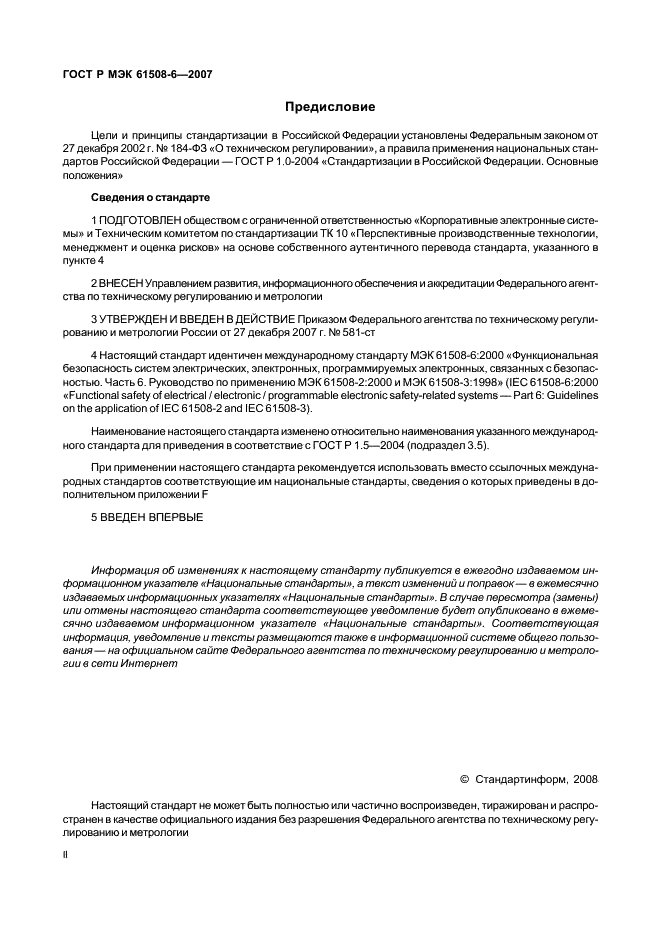 ГОСТ Р МЭК 61508-6—2007

Предисловие

Цели и принципы стандартизации в Российской Федерации установлены Федеральным законом от 27 декабря 2002 г. № 184-ФЗ «О техническом регулировании», а правила применения национальных стандартов Российской Федерации — ГОСТ Р 1.0-2004 «Стандартизации в Российской Федерации. Основные положения»

Сведения о стандарте

1 ПОДГОТОВЛЕН обществом с ограниченной ответственностью «Корпоративные электронные системы» и Техническим комитетом по стандартизации ТК 10 «Перспективные производственные технологии, менеджмент и оценка рисков» на основе собственного аутентичного перевода стандарта, указанного в пункте 4

2 ВНЕСЕН Управлением развития, информационного обеспечения и аккредитации Федерального агентства по техническому регулированию и метрологии

3 УТВЕРЖДЕН И ВВЕДЕН В ДЕЙСТВИЕ Приказом Федерального агентства по техническому регулированию и метрологии России от 27 декабря 2007 г. № 581-ст

4 Настоящий стандарт идентичен международному стандарту МЭК 61508-6:2000 «Функциональная безопасность систем электрических, электронных, программируемых электронных, связанных с безопасностью. Часть 6. Руководство по применению МЭК 61508-2:2000 и МЭК 61508-3:1998» (IEC 61508-6:2000 «Functional safety of electrical / electronic / programmable electronic safety-related systems — Part 6: Guidelines on the application of IEC 61508-2 and IEC 61508-3).

Наименование настоящего стандарта изменено относительно наименования указанного международного стандарта для приведения в соответствие с ГОСТ Р 1.5—2004 (подраздел 3.5).

При применении настоящего стандарта рекомендуется использовать вместо ссылочных международных стандартов соответствующие им национальные стандарты, сведения о которых приведены в дополнительном приложении F

5 ВВЕДЕН ВПЕРВЫЕ

Информация об изменениях к настоящему стандарту публикуется в ежегодно издаваемом информационном указателе «Национальные стандарты», а текст изменений и поправок — в ежемесячно издаваемых информационных указателях «Национальные стандарты». В случае пересмотра (замены) или отмены настоящего стандарта соответствующее уведомление будет опубликовано в ежемесячно издаваемом информационном указателе «Национальные стандарты». Соответствующая информация, уведомление и тексты размещаются также в информационной системе общего пользования — на официальном сайте Федерального агентства по техническому регулированию и метрологии в сети Интернет

© Стандартинформ, 2008

Настоящий стандарт не может быть полностью или частично воспроизведен, тиражирован и распространен в качестве официального издания без разрешения Федерального агентства по техническому регулированию и метрологии

II